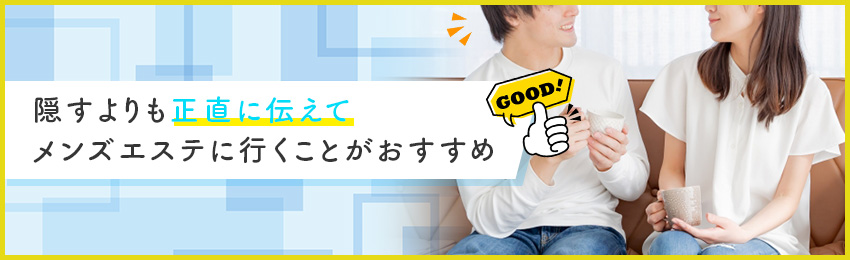 隠すよりも正直に伝えて
メンズエステに行くことがおすすめ

GOOD!